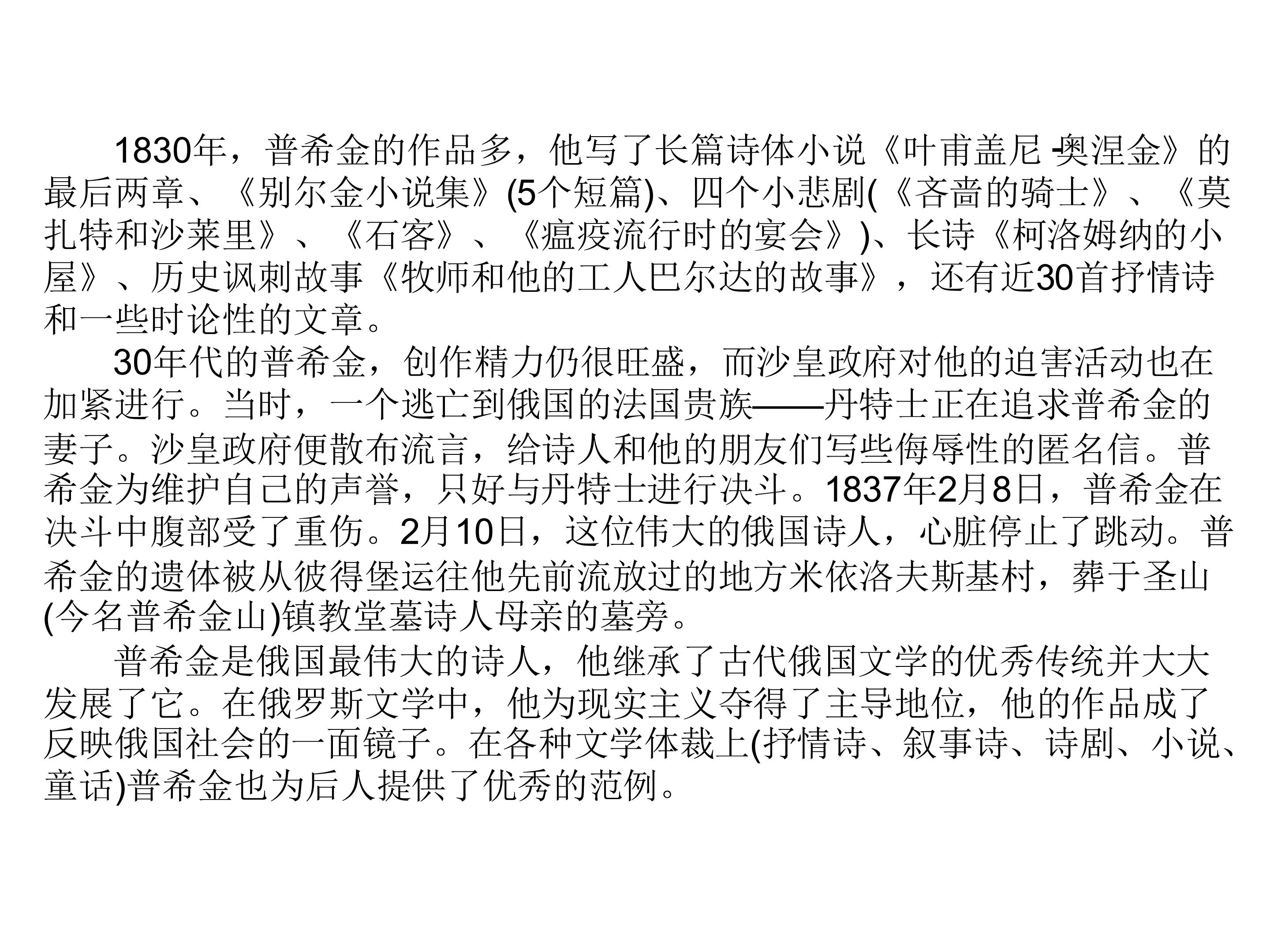 1830年，普希金的作品多，他写了长篇诗体小说《叶甫盖尼-奥涅金》的最后两章、《别尔金小说集》(5个短篇)、四个小悲剧(《吝啬的骑士》、《莫扎特和沙莱里》、《石客》、《瘟疫流行时的宴会》)、长诗《柯洛姆纳的小屋》、历史讽刺故事《牧师和他的工人巴尔达的故事》，还有近30首抒情诗和一些时论性的文章。

30年代的普希金，创作精力仍很旺盛，而沙皇政府对他的迫害活动也在加紧进行。当时，一个逃亡到俄国的法国贵族——丹特士正在追求普希金的妻子。沙皇政府便散布流言，给诗人和他的朋友们写些侮辱性的匿名信。普希金为维护自己的声誉，只好与丹特士进行决斗。1837年2月8日，普希金在决斗中腹部受了重伤。2月10日，这位伟大的俄国诗人，心脏停止了跳动。普希金的遗体被从彼得堡运往他先前流放过的地方米依洛夫斯基村，葬于圣山(今名普希金山)镇教堂墓诗人母亲的墓旁。

普希金是俄国最伟大的诗人，他继承了古代俄国文学的优秀传统并大大发展了它。在俄罗斯文学中，他为现实主义夺得了主导地位，他的作品成了反映俄国社会的一面镜子。在各种文学体裁上(抒情诗、叙事诗、诗剧、小说、童话)普希金也为后人提供了优秀的范例。